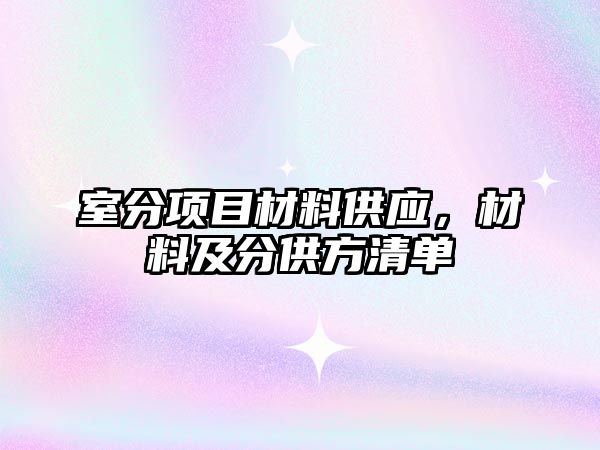 室分项目材料供应，材料及分供方清单